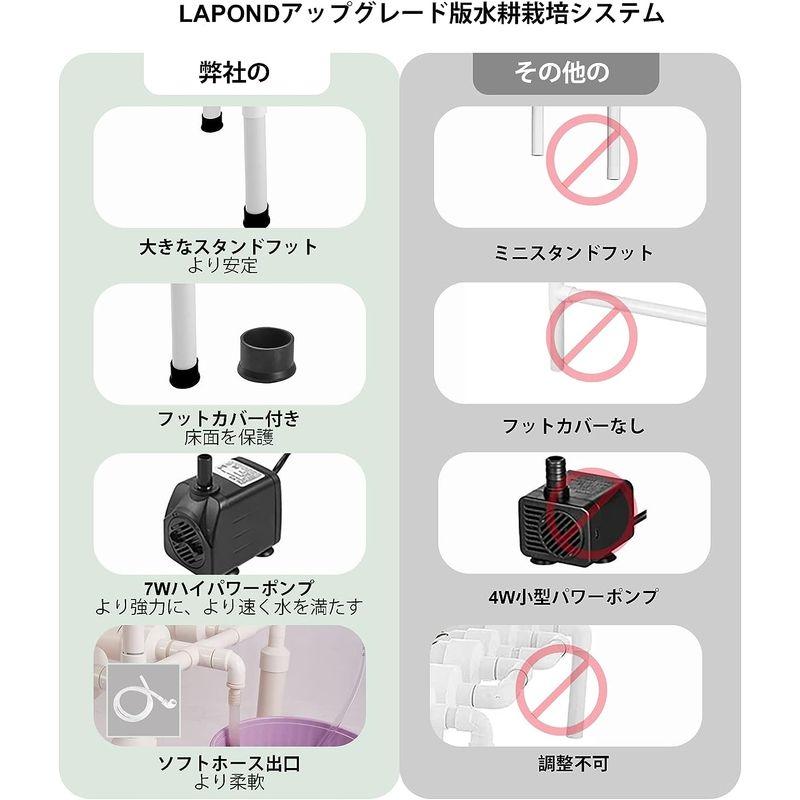 LAPONDアップグレード版水耕栽培システム

弊社の

大きなスタンドフット
より安定

フットカバー付き
床面を保護

7Wハイパワーポンプ
より強力に、より速く水を満たす

ソフトホース出口
より柔軟

その他の

ミニスタンドフット

フットカバーなし

4W小型パワーポンプ

調整不可